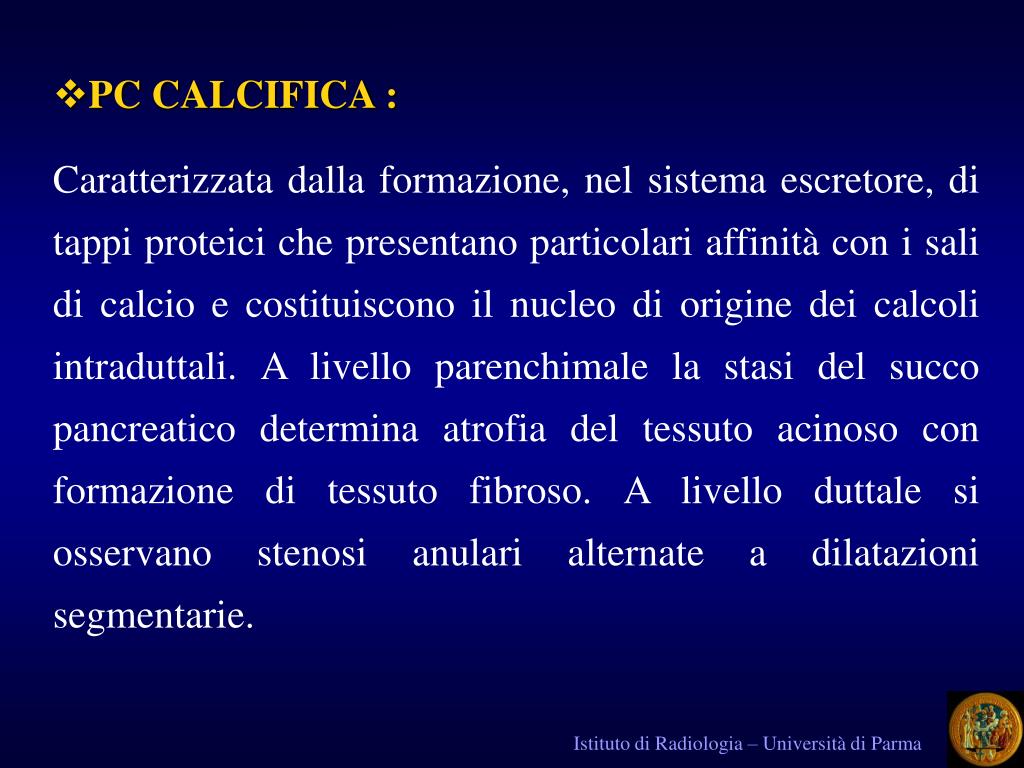 ❖PC CALCIFICA :

Caratterizzata dalla formazione, nel sistema escretore, di tappi proteici che presentano particolari affinità con i sali di calcio e costituiscono il nucleo di origine dei calcoli intraduttali. A livello parenchimale la stasi del succo pancreatico determina atrofia del tessuto acinoso con formazione di tessuto fibroso. A livello duttale si osservano stenosi anulari alternate a dilatazioni segmentarie.

Istituto di Radiologia – Università di Parma